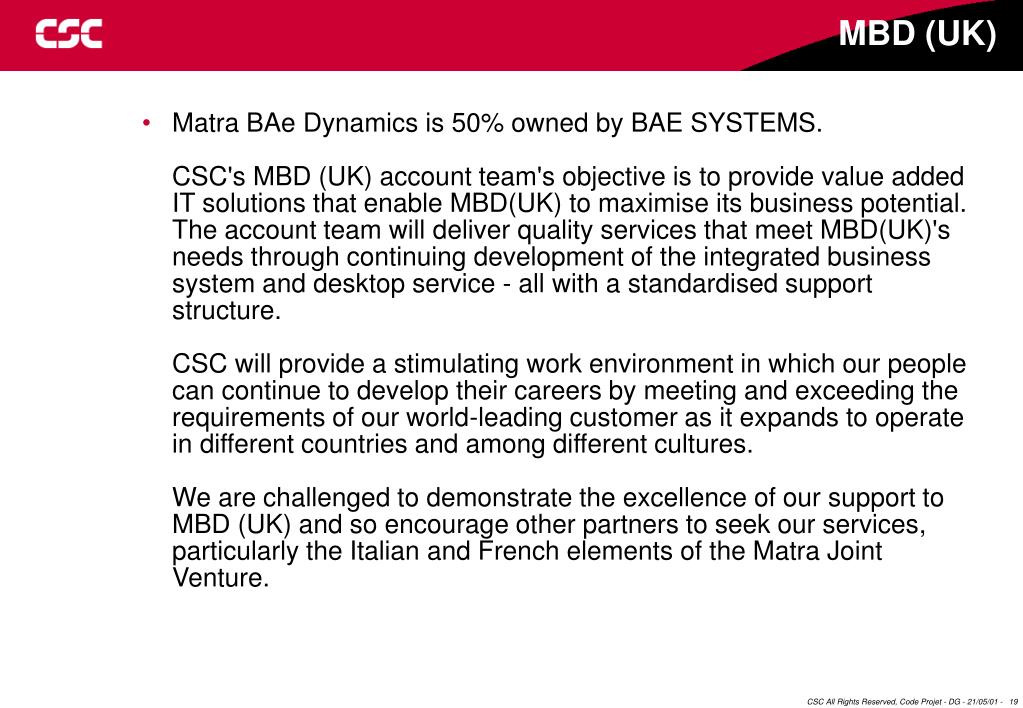 CSC

MBD (UK)

• Matra BAe Dynamics is 50% owned by BAE SYSTEMS.

CSC's MBD (UK) account team's objective is to provide value added IT solutions that enable MBD(UK) to maximise its business potential. The account team will deliver quality services that meet MBD(UK)'s needs through continuing development of the integrated business system and desktop service - all with a standardised support structure.

CSC will provide a stimulating work environment in which our people can continue to develop their careers by meeting and exceeding the requirements of our world-leading customer as it expands to operate in different countries and among different cultures.

We are challenged to demonstrate the excellence of our support to MBD (UK) and so encourage other partners to seek our services, particularly the Italian and French elements of the Matra Joint Venture.

CSC All Rights Reserved, Code Projet - DG - 21/05/01 - 19